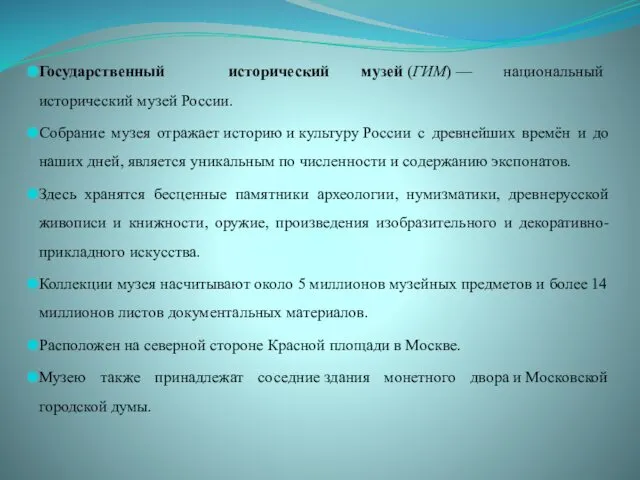 Государственный исторический музей (ГИМ) — национальный исторический музей России.

Собрание музея отражает историю и культуру России с древнейших времён и до наших дней, является уникальным по численности и содержанию экспонатов.

Здесь хранятся бесценные памятники археологии, нумизматики, древнерусской живописи и книжности, оружие, произведения изобразительного и декоративно-прикладного искусства.

Коллекции музея насчитывают около 5 миллионов музейных предметов и более 14 миллионов листов документальных материалов.

Расположен на северной стороне Красной площади в Москве.

Музею также принадлежат соседние здания монетного двора и Московской городской думы.